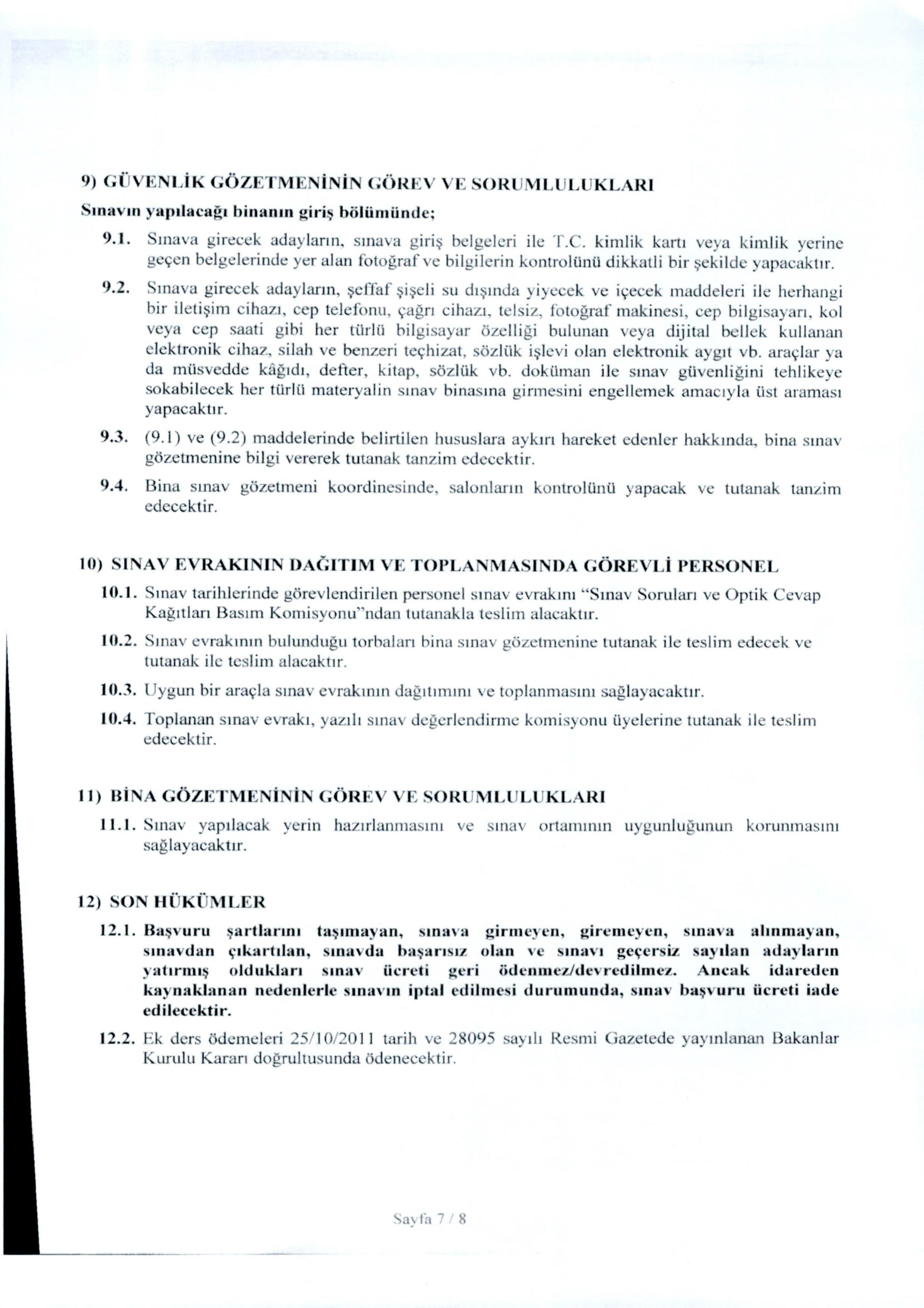 9) GÜVENLİK GÖZETMENİNİN GÖREV VE SORUMLULUKLARI

Sınavın yapılacağı binanın giriş bölümünde;

9.1. Sınava girecek adayların, sınava giriş belgeleri ile T.C. kimlik kartı veya kimlik yerine geçen belgelerinde yer alan fotoğraf ve bilgilerin kontrolünü dikkatli bir şekilde yapacaktır.

9.2. Sınava girecek adayların, şeffaf şişeli su dışında yiyecek ve içecek maddeleri ile herhangi bir iletişim cihazı, cep telefonu, çağrı cihazı, telsiz, fotoğraf makinesi, cep bilgisayarı, kol veya cep saati gibi her türlü bilgisayar özelliği bulunan veya dijital bellek kullanan elektronik cihaz, silah ve benzeri teçhizat, sözlük işlevi olan elektronik aygıt vb. araçlar ya da müsvedde kâğıdı, defter, kitap, sözlük vb. doküman ile sınav güvenliğini tehlikeye sokabilecek her türlü materyalin sınav binasına girmesini engellemek amacıyla üst araması yapacaktır.

9.3. (9.1) ve (9.2) maddelerinde belirtilen hususlara aykırı hareket edenler hakkında, bina sınav gözetmenine bilgi vererek tutanak tanzim edecektir.

9.4. Bina sınav gözetmeni koordinesinde, salonların kontrolünü yapacak ve tutanak tanzim edecektir.

10) SINAV EVRAKININ DAĞITIM VE TOPLANMASINDA GÖREVLİ PERSONEL

10.1. Sınav tarihlerinde görevlendirilen personel sınav evrakını "Sınav Soruları ve Optik Cevap Kağıtları Basım Komisyonu"ndan tutanakla teslim alacaktır.

10.2. Sınav evrakının bulunduğu torbaları bina sınav gözetmenine tutanak ile teslim edecek ve tutanak ile teslim alacaktır.

10.3. Uygun bir araçla sınav evrakının dağıtımını ve toplanmasını sağlayacaktır.

10.4. Toplanan sınav evrakı, yazılı sınav değerlendirme komisyonu üyelerine tutanak ile teslim edecektir.

11) BİNA GÖZETMENİNİN GÖREV VE SORUMLULUKLARI

11.1. Sınav yapılacak yerin hazırlanmasını ve sınav ortamının uygunluğunun korunmasını sağlayacaktır.

12) SON HÜKÜMLER

12.1. Başvuru şartlarını taşımayan, sınava girmeyen, giremeyen, sınava alınmayan, sınavdan çıkartılan, sınavda başarısız olan ve sınavı geçersiz sayılan adayların yatırmış oldukları sınav ücreti geri ödenmez/devredilmez. Ancak idareden kaynaklanan nedenlerle sınavın iptal edilmesi durumunda, sınav başvuru ücreti iade edilecektir.

12.2. Ek ders ödemeleri 25/10/2011 tarih ve 28095 sayılı Resmi Gazetede yayınlanan Bakanlar Kurulu Kararı doğrultusunda ödenecektir.

Sayfa 7 / 8